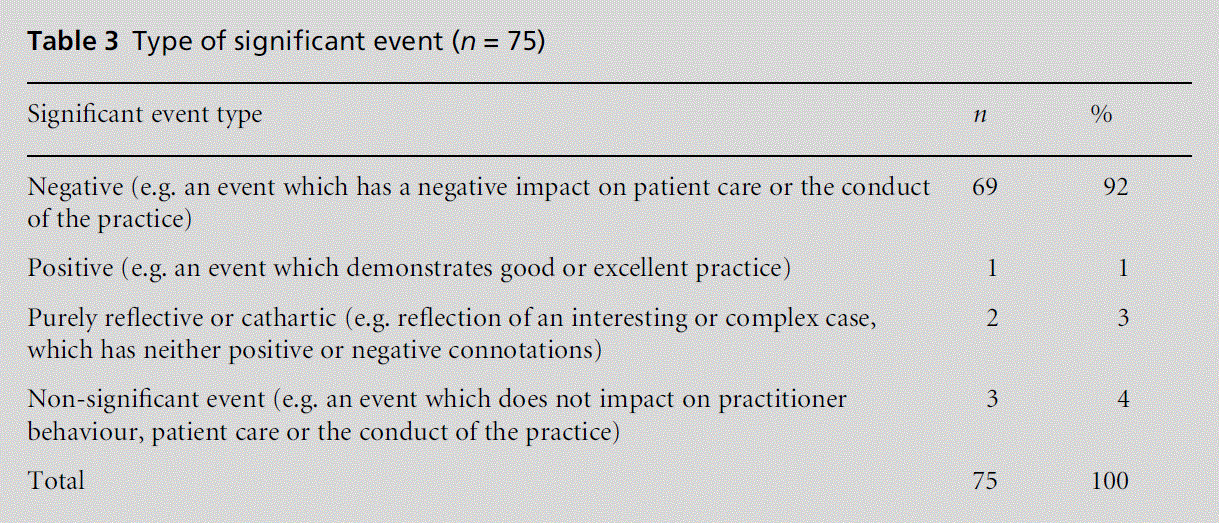 Table 3 Type of significant event (n = 75)

| Significant event type | n | % |
|---|---|---|
| Negative (e.g. an event which has a negative impact on patient care or the conduct of the practice) | 69 | 92 |
| Positive (e.g. an event which demonstrates good or excellent practice) | 1 | 1 |
| Purely reflective or cathartic (e.g. reflection of an interesting or complex case, which has neither positive or negative connotations) | 2 | 3 |
| Non-significant event (e.g. an event which does not impact on practitioner behaviour, patient care or the conduct of the practice) | 3 | 4 |
| Total | 75 | 100 |